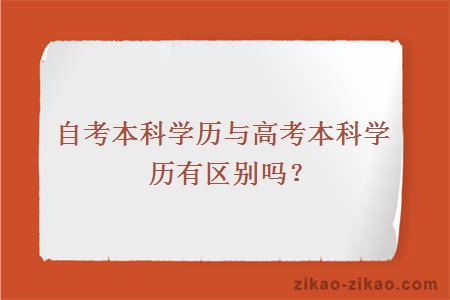 自考本科学历与高考本科学历有区别吗？

zikao-zikao.com